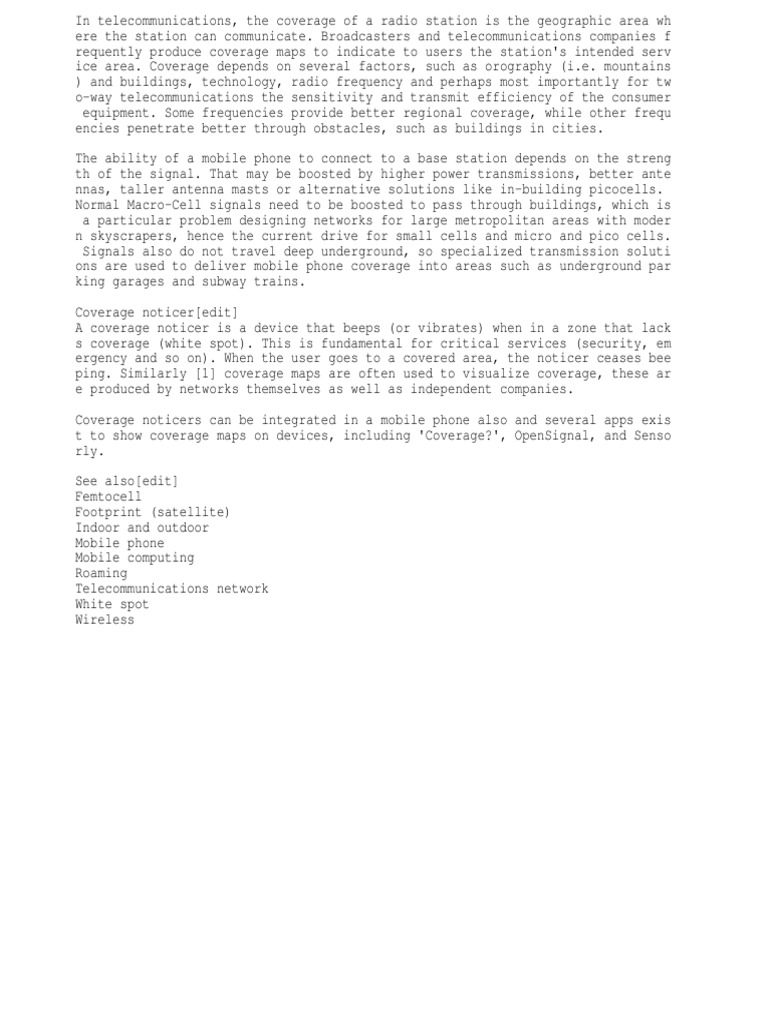 In telecommunications, the coverage of a radio station is the geographic area where the station can communicate. Broadcasters and telecommunications companies frequently produce coverage maps to indicate to users the station's intended service area. Coverage depends on several factors, such as orography (i.e. mountains) and buildings, technology, radio frequency and perhaps most importantly for two-way telecommunications the sensitivity and transmit efficiency of the consumer equipment. Some frequencies provide better regional coverage, while other frequencies penetrate better through obstacles, such as buildings in cities.

The ability of a mobile phone to connect to a base station depends on the strength of the signal. That may be boosted by higher power transmissions, better antennas, taller antenna masts or alternative solutions like in-building picocells. Normal Macro-Cell signals need to be boosted to pass through buildings, which is a particular problem designing networks for large metropolitan areas with modern skyscrapers, hence the current drive for small cells and micro and pico cells. Signals also do not travel deep underground, so specialized transmission solutions are used to deliver mobile phone coverage into areas such as underground parking garages and subway trains.

Coverage noticer[edit]
A coverage noticer is a device that beeps (or vibrates) when in a zone that lacks coverage (white spot). This is fundamental for critical services (security, emergency and so on). When the user goes to a covered area, the noticer ceases beeping. Similarly [1] coverage maps are often used to visualize coverage, these are produced by networks themselves as well as independent companies.

Coverage noticers can be integrated in a mobile phone also and several apps exist to show coverage maps on devices, including 'Coverage?', OpenSignal, and Sensorly.

See also[edit]
Femtocell
Footprint (satellite)
Indoor and outdoor
Mobile phone
Mobile computing
Roaming
Telecommunications network
White spot
Wireless